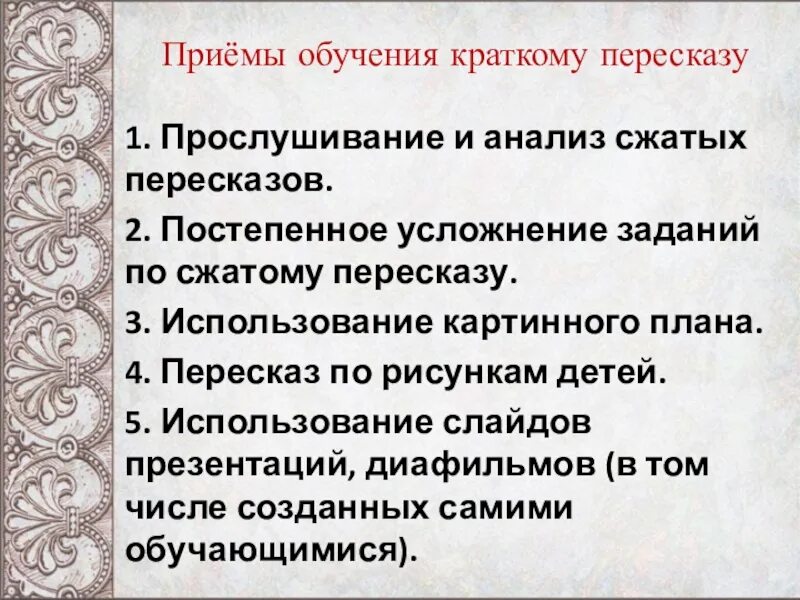 Приёмы обучения краткому пересказу

1. Прослушивание и анализ сжатых пересказов.

2. Постепенное усложнение заданий по сжатому пересказу.

3. Использование картинного плана.

4. Пересказ по рисункам детей.

5. Использование слайдов презентаций, диафильмов (в том числе созданных самими обучающимися).